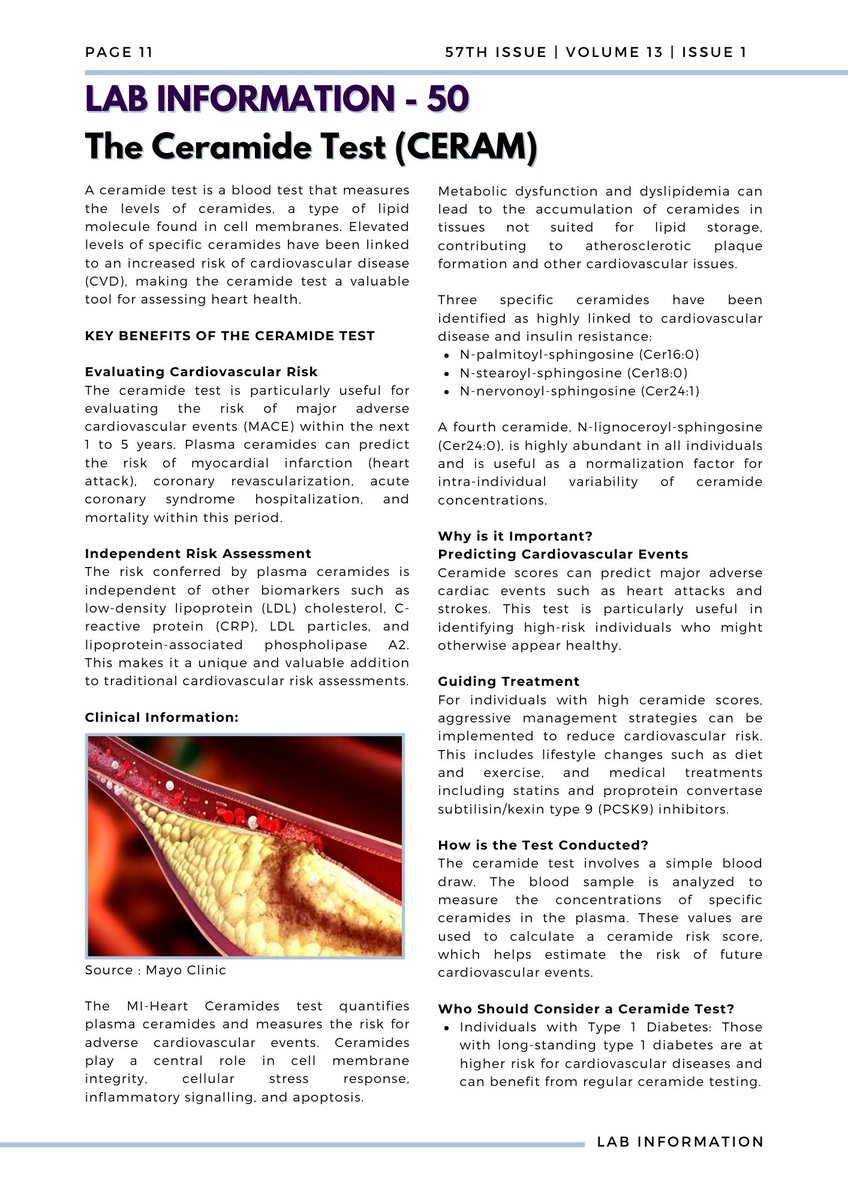 PAGE 11

57TH ISSUE | VOLUME 13 | ISSUE 1

LAB INFORMATION - 50

The Ceramide Test (CERAM)

A ceramide test is a blood test that measures the levels of ceramides, a type of lipid molecule found in cell membranes. Elevated levels of specific ceramides have been linked to an increased risk of cardiovascular disease (CVD), making the ceramide test a valuable tool for assessing heart health.

KEY BENEFITS OF THE CERAMIDE TEST

Evaluating Cardiovascular Risk
The ceramide test is particularly useful for evaluating the risk of major adverse cardiovascular events (MACE) within the next 1 to 5 years. Plasma ceramides can predict the risk of myocardial infarction (heart attack), coronary revascularization, acute coronary syndrome hospitalization, and mortality within this period.

Independent Risk Assessment
The risk conferred by plasma ceramides is independent of other biomarkers such as low-density lipoprotein (LDL) cholesterol, C-reactive protein (CRP), LDL particles, and lipoprotein-associated phospholipase A2. This makes it a unique and valuable addition to traditional cardiovascular risk assessments.

Clinical Information:

Source : Mayo Clinic

The MI-Heart Ceramides test quantifies plasma ceramides and measures the risk for adverse cardiovascular events. Ceramides play a central role in cell membrane integrity, cellular stress response, inflammatory signalling, and apoptosis.

Metabolic dysfunction and dyslipidemia can lead to the accumulation of ceramides in tissues not suited for lipid storage, contributing to atherosclerotic plaque formation and other cardiovascular issues.

Three specific ceramides have been identified as highly linked to cardiovascular disease and insulin resistance:
• N-palmitoyl-sphingosine (Cer16:0)
• N-stearoyl-sphingosine (Cer18:0)
• N-nervonoyl-sphingosine (Cer24:1)

A fourth ceramide, N-lignoceroyl-sphingosine (Cer24:0), is highly abundant in all individuals and is useful as a normalization factor for intra-individual variability of ceramide concentrations.

Why is it Important?
Predicting Cardiovascular Events
Ceramide scores can predict major adverse cardiac events such as heart attacks and strokes. This test is particularly useful in identifying high-risk individuals who might otherwise appear healthy.

Guiding Treatment
For individuals with high ceramide scores, aggressive management strategies can be implemented to reduce cardiovascular risk. This includes lifestyle changes such as diet and exercise, and medical treatments including statins and proprotein convertase subtilisin/kexin type 9 (PCSK9) inhibitors.

How is the Test Conducted?
The ceramide test involves a simple blood draw. The blood sample is analyzed to measure the concentrations of specific ceramides in the plasma. These values are used to calculate a ceramide risk score, which helps estimate the risk of future cardiovascular events.

Who Should Consider a Ceramide Test?
• Individuals with Type 1 Diabetes: Those with long-standing type 1 diabetes are at higher risk for cardiovascular diseases and can benefit from regular ceramide testing.

LAB INFORMATION